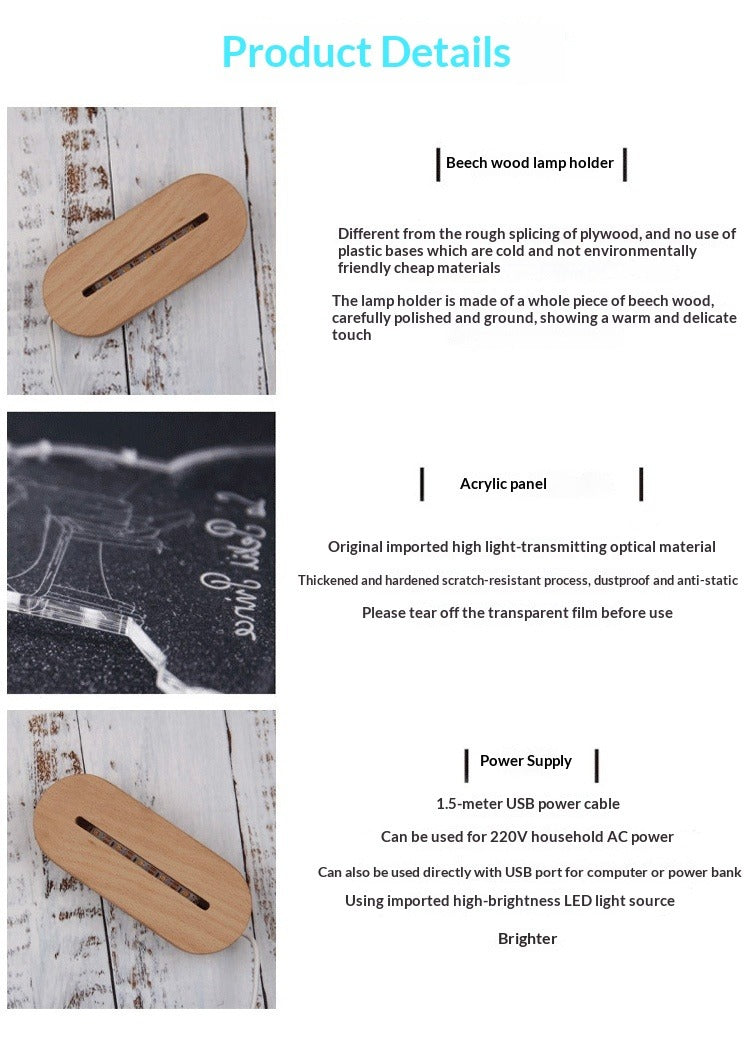 Product Details

Beech wood lamp holder

Different from the rough splicing of plywood, and no use of plastic bases which are cold and not environmentally friendly cheap materials

The lamp holder is made of a whole piece of beech wood, carefully polished and ground, showing a warm and delicate touch

Acrylic panel

Original imported high light-transmitting optical material

Thickened and hardened scratch-resistant process, dustproof and anti-static

Please tear off the transparent film before use

Power Supply

1.5-meter USB power cable

Can be used for 220V household AC power

Can also be used directly with USB port for computer or power bank

Using imported high-brightness LED light source

Brighter